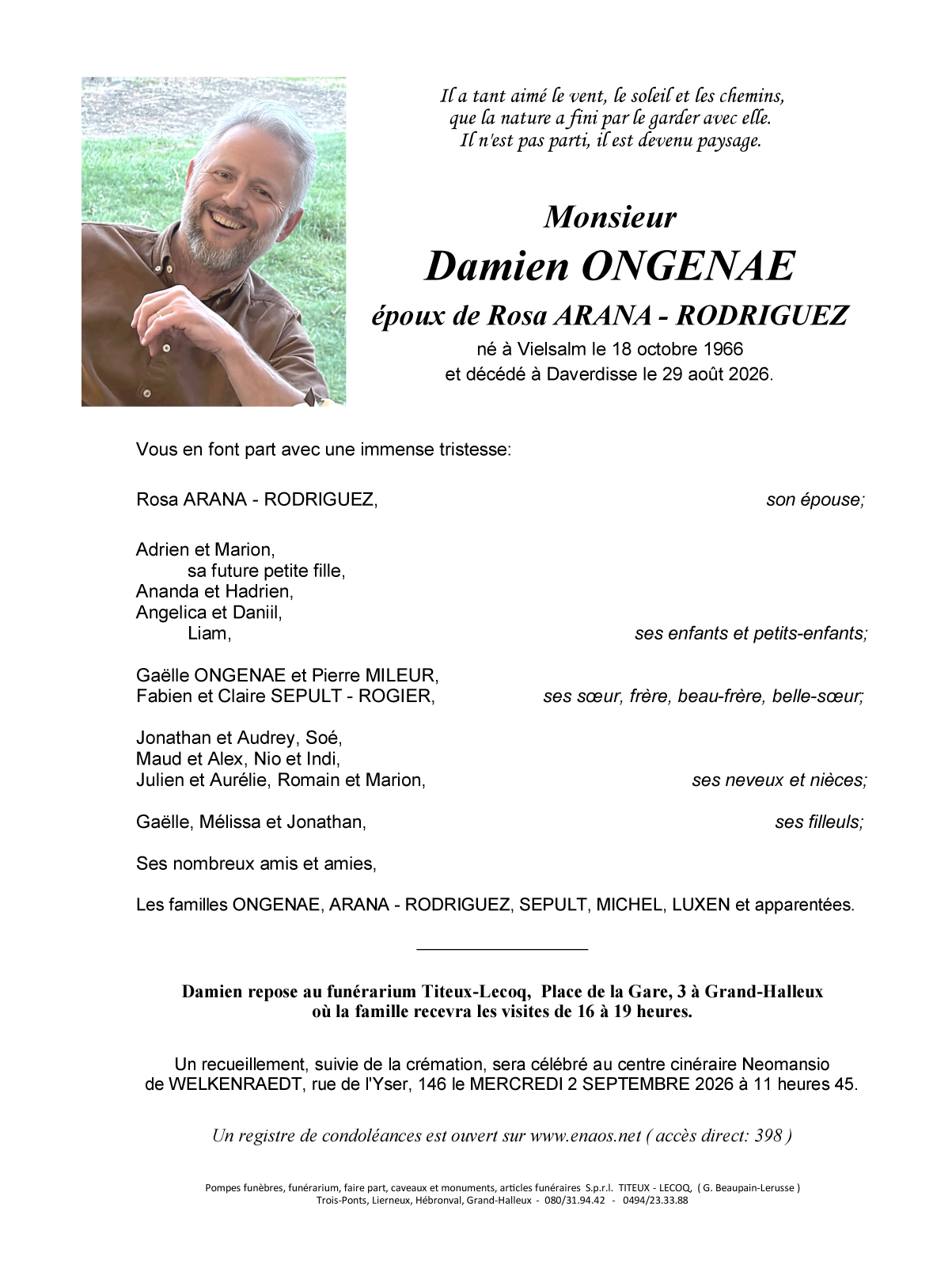 Il a tant aimé le vent, le soleil et les chemins, que la nature a fini par le garder avec elle. Il n'est pas parti, il est devenu paysage.

Monsieur
Damien ONGENAE
époux de Rosa ARANA - RODRIGUEZ
né à Vielsalm le 18 octobre 1966
et décédé à Daverdisse le 29 août 2026.

Vous en font part avec une immense tristesse:

Rosa ARANA - RODRIGUEZ, son épouse;

Adrien et Marion,
sa future petite fille,
Ananda et Hadrien,
Angelica et Daniil,
Liam, ses enfants et petits-enfants;

Gaëlle ONGENAE et Pierre MILEUR,
Fabien et Claire SEPULT - ROGIER, ses sœur, frère, beau-frère, belle-sœur;

Jonathan et Audrey, Soé,
Maud et Alex, Nio et Indi,
Julien et Aurélie, Romain et Marion, ses neveux et nièces;

Gaëlle, Mélissa et Jonathan, ses filleuls;

Ses nombreux amis et amies,

Les familles ONGENAE, ARANA - RODRIGUEZ, SEPULT, MICHEL, LUXEN et apparentées.

Damien repose au funérarium Titeux-Lecoq, Place de la Gare, 3 à Grand-Halleux où la famille recevra les visites de 16 à 19 heures.

Un recueillement, suivie de la crémation, sera célébré au centre cinéraire Neomansio de WELKENRAEDT, rue de l'Yser, 146 le MERCREDI 2 SEPTEMBRE 2026 à 11 heures 45.

Un registre de condoléances est ouvert sur www.enaos.net ( accès direct: 398 )

Pompes funèbres, funérarium, faire part, caveaux et monuments, articles funéraires S.p.r.l. TITEUX - LECOQ, ( G. Beaupain-Lerusse )
Trois-Ponts, Lierneux, Hébronval, Grand-Halleux - 080/31.94.42 - 0494/23.33.88